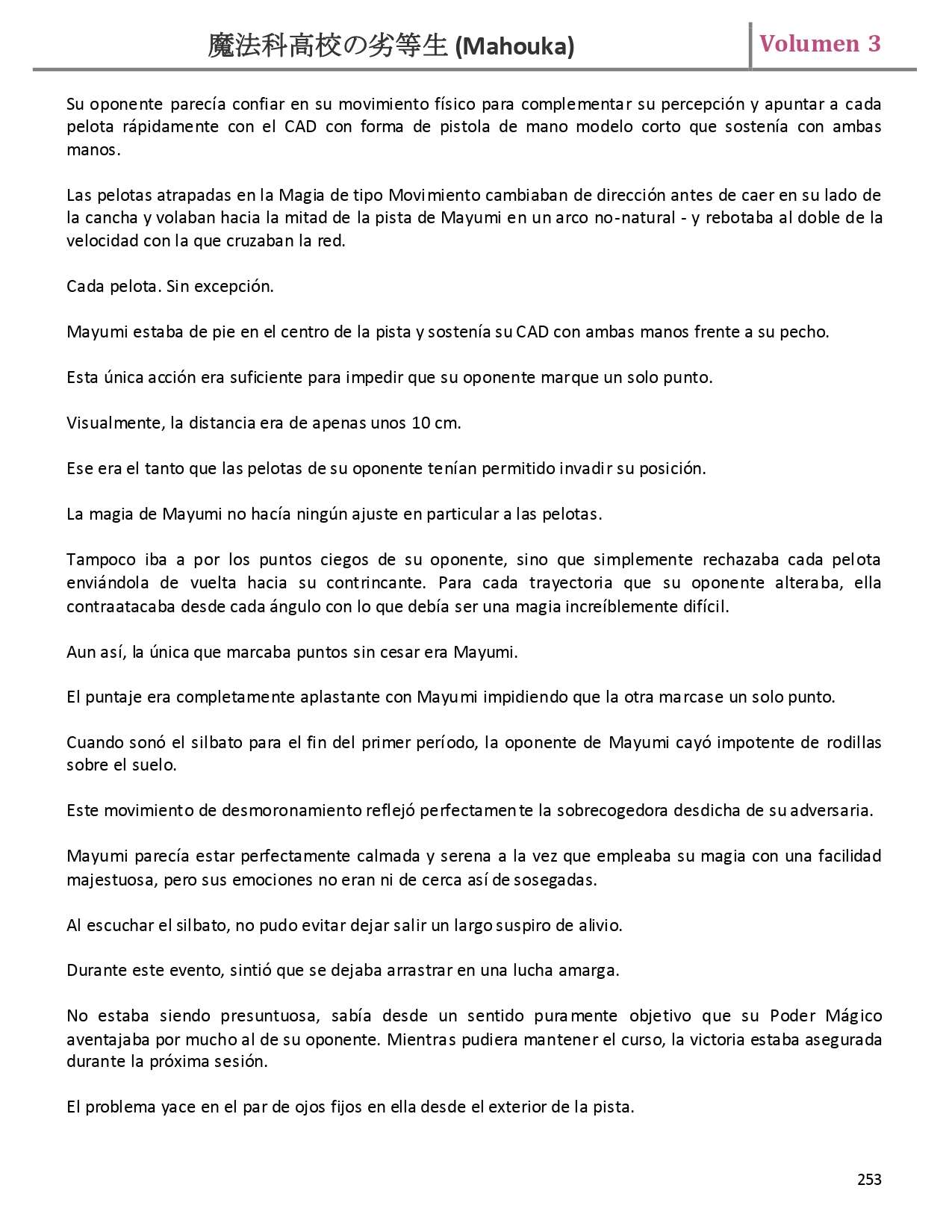 魔法科高校の劣等生 (Mahouka)

Volumen 3

Su oponente parecía confiar en su movimiento físico para complementar su percepción y apuntar a cada pelota rápidamente con el CAD con forma de pistola de mano modelo corto que sostenía con ambas manos.

Las pelotas atrapadas en la Magia de tipo Movimiento cambiaban de dirección antes de caer en su lado de la cancha y volaban hacia la mitad de la pista de Mayumi en un arco no-natural - y rebotaba al doble de la velocidad con la que cruzaban la red.

Cada pelota. Sin excepción.

Mayumi estaba de pie en el centro de la pista y sostenía su CAD con ambas manos frente a su pecho.

Esta única acción era suficiente para impedir que su oponente marque un solo punto.

Visualmente, la distancia era de apenas unos 10 cm.

Ese era el tanto que las pelotas de su oponente tenían permitido invadir su posición.

La magia de Mayumi no hacía ningún ajuste en particular a las pelotas.

Tampoco iba a por los puntos ciegos de su oponente, sino que simplemente rechazaba cada pelota enviándola de vuelta hacia su contrincante. Para cada trayectoria que su oponente alteraba, ella contraatacaba desde cada ángulo con lo que debía ser una magia increíblemente difícil.

Aun así, la única que marcaba puntos sin cesar era Mayumi.

El puntaje era completamente aplastante con Mayumi impidiendo que la otra marcase un solo punto.

Cuando sonó el silbato para el fin del primer período, la oponente de Mayumi cayó impotente de rodillas sobre el suelo.

Este movimiento de desmoronamiento reflejó perfectamente la sobrecogedora desdicha de su adversaria.

Mayumi parecía estar perfectamente calmada y serena a la vez que empleaba su magia con una facilidad majestuosa, pero sus emociones no eran ni de cerca así de sosegadas.

Al escuchar el silbato, no pudo evitar dejar salir un largo suspiro de alivio.

Durante este evento, sintió que se dejaba arrastrar en una lucha amarga.

No estaba siendo presuntuosa, sabía desde un sentido puramente objetivo que su Poder Mágico aventajaba por mucho al de su oponente. Mientras pudiera mantener el curso, la victoria estaba asegurada durante la próxima sesión.

El problema yace en el par de ojos fijos en ella desde el exterior de la pista.

253